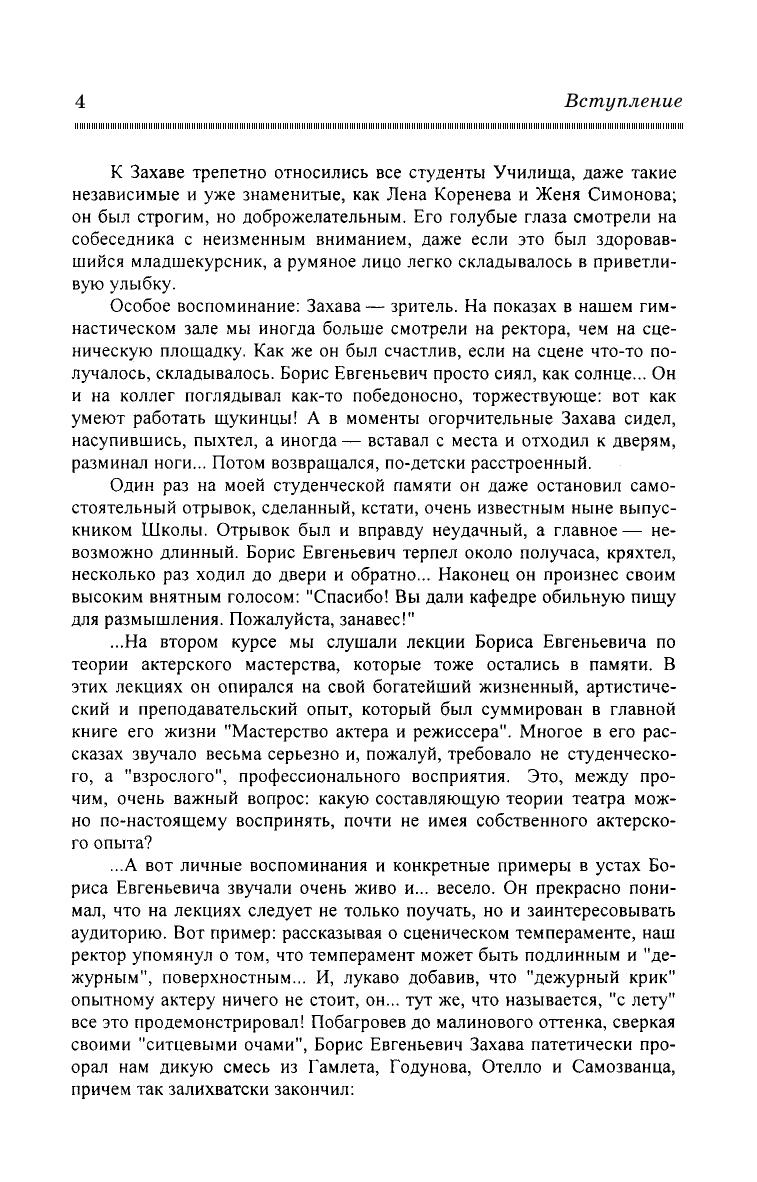 4 Вступление

К Захаве трепетно относились все студенты Училища, даже такие независимые и уже знаменитые, как Лена Коренева и Женя Симонова; он был строгим, но доброжелательным. Его голубые глаза смотрели на собеседника с неизменным вниманием, даже если это был здоровавшийся младшекурсник, а румяное лицо легко складывалось в приветливую улыбку.

Особое воспоминание: Захава — зритель. На показах в нашем гимнастическом зале мы иногда больше смотрели на ректора, чем на сценическую площадку. Как же он был счастлив, если на сцене что-то получалось, складывалось. Борис Евгеньевич просто сиял, как солнце... Он и на коллег поглядывал как-то победоносно, торжествующе: вот как умеют работать щукинцы! А в моменты огорчительные Захава сидел, насупившись, пыхтел, а иногда — вставал с места и отходил к дверям, разминал ноги... Потом возвращался, по-детски расстроенный.

Один раз на моей студенческой памяти он даже остановил самостоятельный отрывок, сделанный, кстати, очень известным ныне выпускником Школы. Отрывок был и вправду неудачный, а главное — невозможно длинный. Борис Евгеньевич терпел около получаса, кряхтел, несколько раз ходил до двери и обратно... Наконец он произнес своим высоким внятным голосом: "Спасибо! Вы дали кафедре обильную пищу для размышления. Пожалуйста, занавес!"

...На втором курсе мы слушали лекции Бориса Евгеньевича по теории актерского мастерства, которые тоже остались в памяти. В этих лекциях он опирался на свой богатейший жизненный, артистический и преподавательский опыт, который был суммирован в главной книге его жизни "Мастерство актера и режиссера". Многое в его рассказах звучало весьма серьезно и, пожалуй, требовало не студенческого, а "взрослого", профессионального восприятия. Это, между прочим, очень важный вопрос: какую составляющую теории театра можно по-настоящему воспринять, почти не имея собственного актерского опыта?

...А вот личные воспоминания и конкретные примеры в устах Бориса Евгеньевича звучали очень живо и... весело. Он прекрасно понимал, что на лекциях следует не только поучать, но и заинтересовывать аудиторию. Вот пример: рассказывая о сценическом темпераменте, наш ректор упомянул о том, что темперамент может быть подлинным и "дежурным", поверхностным... И, лукаво добавив, что "дежурный крик" опытному актеру ничего не стоит, он... тут же, что называется, "с лету" все это продемонстрировал! Побагровев до малинового оттенка, сверкая своими "ситцевыми очами", Борис Евгеньевич Захава патетически проорал нам дикую смесь из Гамлета, Годунова, Отелло и Самозванца, причем так залихватски закончил: